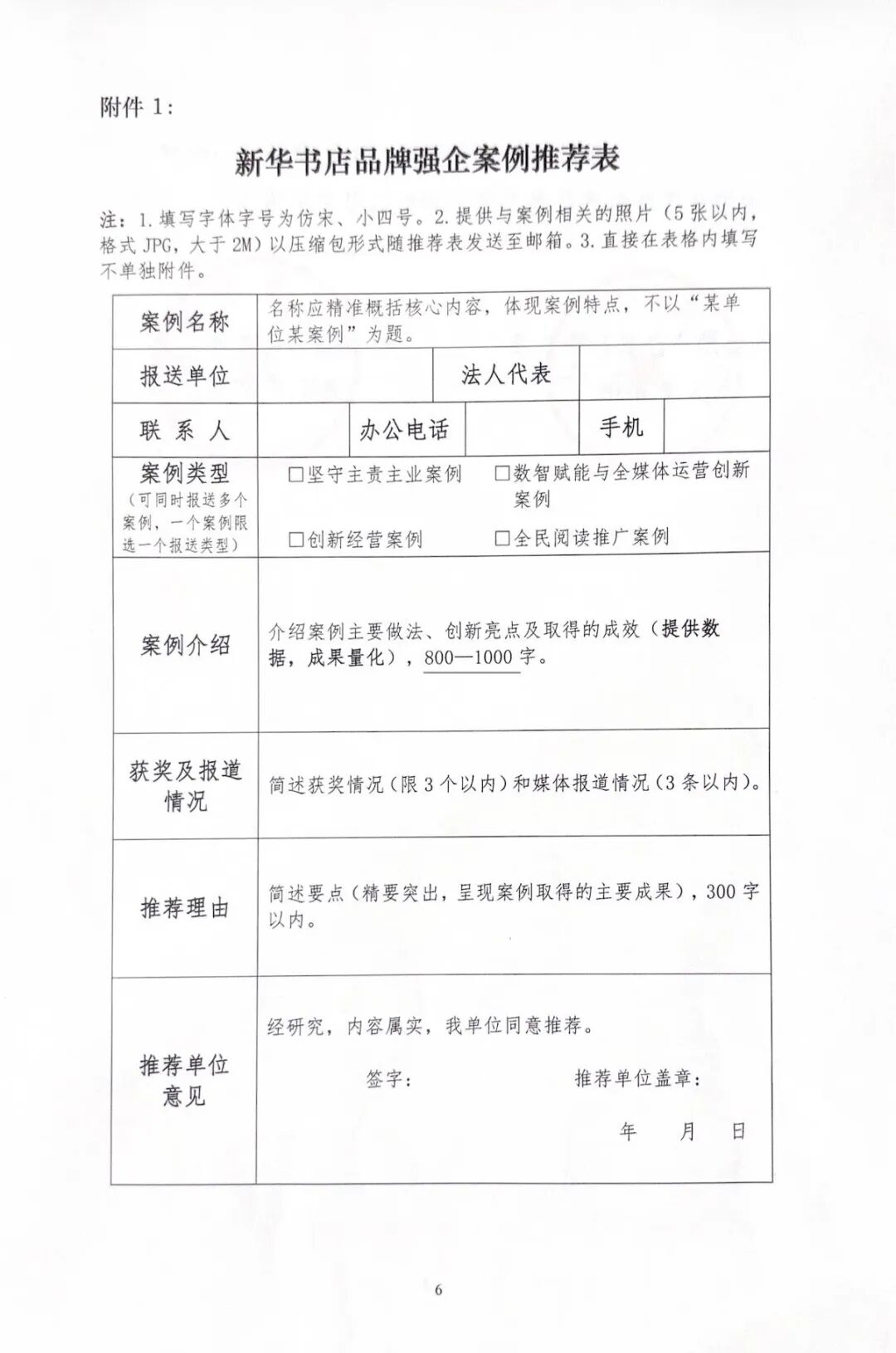 附件1:

新华书店品牌强企案例推荐表

注:1.填写字体字号为仿宋、小四号。2.提供与案例相关的照片(5张以内,格式JPG,大于2M)以压缩包形式随推荐表发送至邮箱。3.直接在表格内填写不单独附件。

案例名称
名称应精准概括核心内容,体现案例特点,不以“某单位某案例”为题。

报送单位
法人代表

联系人
办公电话
手机

案例类型
(可同时报送多个案例,一个案例限选一个报送类型)
☐坚守主责主业案例 ☐数智赋能与全媒体运营创新案例
☐创新经营案例 ☐全民阅读推广案例

案例介绍
介绍案例主要做法、创新亮点及取得的成效(提供数据,成果量化),800—1000字。

获奖及报道情况
简述获奖情况(限3个以内)和媒体报道情况(3条以内)。

推荐理由
简述要点(精要突出,呈现案例取得的主要成果),300字以内。

推荐单位意见
经研究,内容属实,我单位同意推荐。
签字: 推荐单位盖章:
年 月 日

6